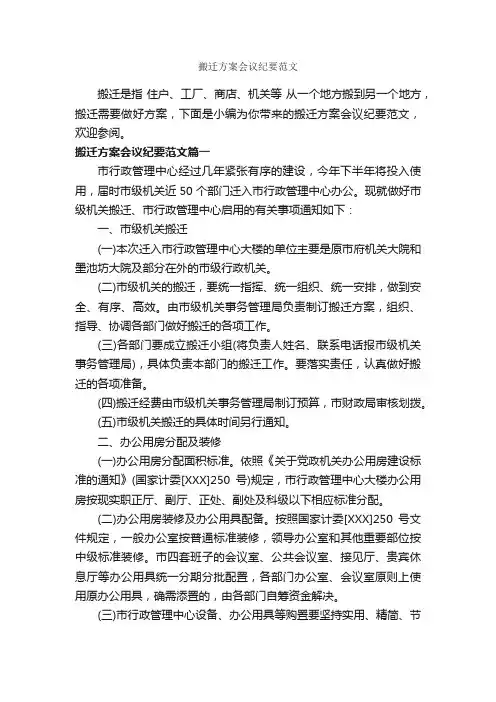 搬迁方案会议纪要范文

搬迁是指 住户、工厂、商店、机关等 从一个地方搬到另一个地方，搬迁需要做好方案，下面是小编为你带来的搬迁方案会议纪要范文，欢迎参阅。

搬迁方案会议纪要范文篇一

市行政管理中心经过几年紧张有序的建设，今年下半年将投入使用，届时市级机关近 50 个部门迁入市行政管理中心办公。现就做好市级机关搬迁、市行政管理中心启用的有关事项通知如下：

一、市级机关搬迁

(一)本次迁入市行政管理中心大楼的单位主要是原市府机关大院和墨池坊大院及部分在外的市级行政机关。

(二)市级机关的搬迁，要统一指挥、统一组织、统一安排，做到安全、有序、高效。由市级机关事务管理局负责制订搬迁方案，组织、指导、协调各部门做好搬迁的各项工作。

(三)各部门要成立搬迁小组(将负责人姓名、联系电话报市级机关事务管理局)，具体负责本部门的搬迁工作。要落实责任，认真做好搬迁的各项准备。

(四)搬迁经费由市级机关事务管理局制订预算，市财政局审核划拨。

(五)市级机关搬迁的具体时间另行通知。

二、办公用房分配及装修

(一)办公用房分配面积标准。依照《关于党政机关办公用房建设标准的通知》(国家计委[XXX]250 号)规定，市行政管理中心大楼办公用房按现实职正厅、副厅、正处、副处及科级以下相应标准分配。

(二)办公用房装修及办公用具配备。按照国家计委[XXX]250 号文件规定，一般办公室按普通标准装修，领导办公室和其他重要部位按中级标准装修。市四套班子的会议室、公共会议室、接见厅、贵宾休息厅等办公用具统一分期分批配置，各部门办公室、会议室原则上使用原办公用具，确需添置的，由各部门自筹资金解决。

(三)市行政管理中心设备、办公用具等购置要坚持实用、精简、节